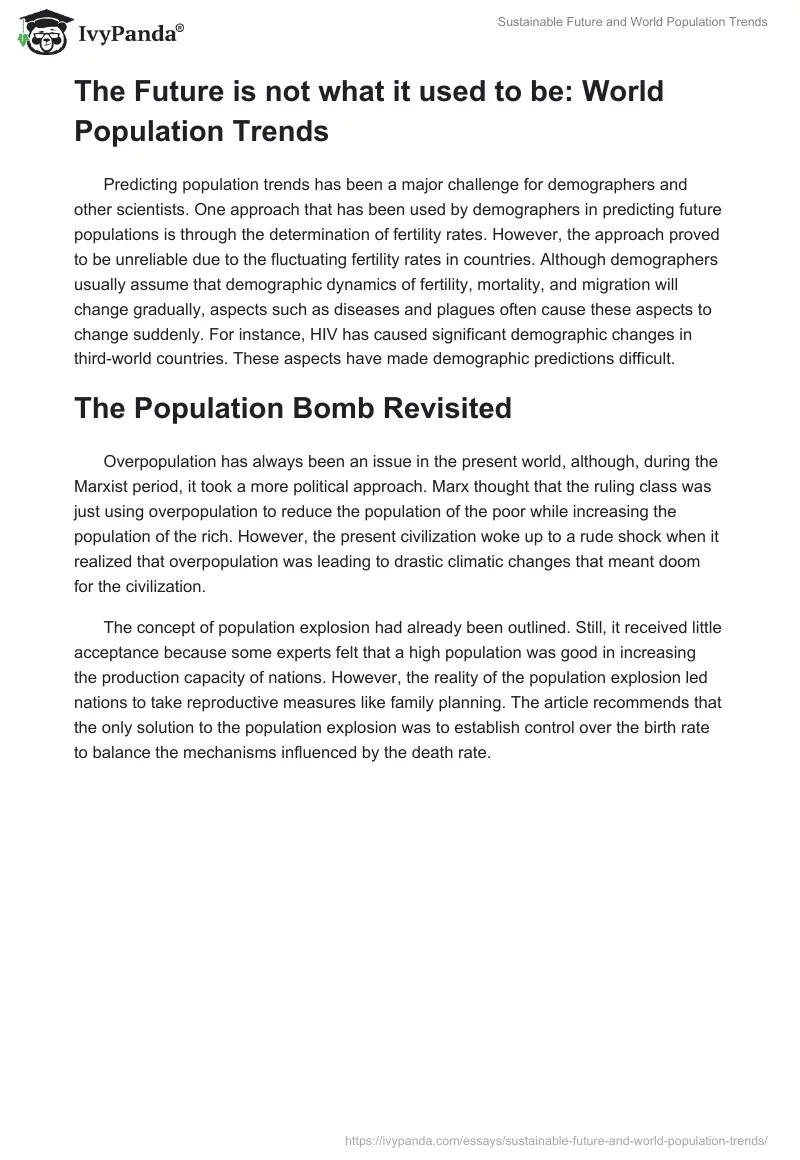 IvyPanda®

Sustainable Future and World Population Trends

The Future is not what it used to be: World Population Trends

Predicting population trends has been a major challenge for demographers and other scientists. One approach that has been used by demographers in predicting future populations is through the determination of fertility rates. However, the approach proved to be unreliable due to the fluctuating fertility rates in countries. Although demographers usually assume that demographic dynamics of fertility, mortality, and migration will change gradually, aspects such as diseases and plagues often cause these aspects to change suddenly. For instance, HIV has caused significant demographic changes in third-world countries. These aspects have made demographic predictions difficult.

The Population Bomb Revisited

Overpopulation has always been an issue in the present world, although, during the Marxist period, it took a more political approach. Marx thought that the ruling class was just using overpopulation to reduce the population of the poor while increasing the population of the rich. However, the present civilization woke up to a rude shock when it realized that overpopulation was leading to drastic climatic changes that meant doom for the civilization.

The concept of population explosion had already been outlined. Still, it received little acceptance because some experts felt that a high population was good in increasing the production capacity of nations. However, the reality of the population explosion led nations to take reproductive measures like family planning. The article recommends that the only solution to the population explosion was to establish control over the birth rate to balance the mechanisms influenced by the death rate.

https://ivypanda.com/essays/sustainable-future-and-world-population-trends/